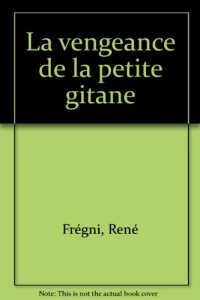 La vengeance de la petite gitane

Frégni, René

Note: This is not the actual book cover